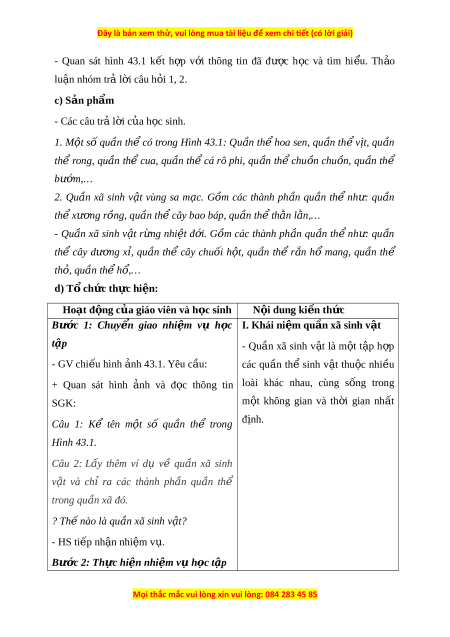 Đây là bản xem thử, vui lòng mua tài liệu để xem chi tiết (có lời giải)

- Quan sát hình 43.1 kết hợp với thông tin đã được học và tìm hiểu. Thảo luận nhóm trả lời câu hỏi 1, 2.

c) Sản phẩm

- Các câu trả lời của học sinh.

1. Một số quần thể có trong Hình 43.1: Quần thể hoa sen, quần thể vịt, quần thể rong, quần thể cua, quần thể cá rô phi, quần thể chuồn chuồn, quần thể bướm,…

2. Quần xã sinh vật vùng sa mạc. Gồm các thành phần quần thể như: quần thể xương rồng, quần thể cây bao báp, quần thể thằn lằn,…

- Quần xã sinh vật rừng nhiệt đới. Gồm các thành phần quần thể như: quần thể cây dương xỉ, quần thể cây chuối hột, quần thể rắn hổ mang, quần thể thỏ, quần thể hổ,…

d) Tổ chức thực hiện:

| Hoạt động của giáo viên và học sinh | Nội dung kiến thức |
|---|---|
| Bước 1: Chuyển giao nhiệm vụ học tập<br>- GV chiếu hình ảnh 43.1. Yêu cầu:<br>+ Quan sát hình ảnh và đọc thông tin SGK:<br>Câu 1: Kể tên một số quần thể trong Hình 43.1.<br>Câu 2: Lấy thêm ví dụ về quần xã sinh vật và chỉ ra các thành phần quần thể trong quần xã đó.<br>? Thế nào là quần xã sinh vật?<br>- HS tiếp nhận nhiệm vụ.<br>Bước 2: Thực hiện nhiệm vụ học tập | I. Khái niệm quần xã sinh vật<br>- Quần xã sinh vật là một tập hợp các quần thể sinh vật thuộc nhiều loài khác nhau, cùng sống trong một không gian và thời gian nhất định. |

Mọi thắc mắc vui lòng xin vui lòng: 084 283 45 85